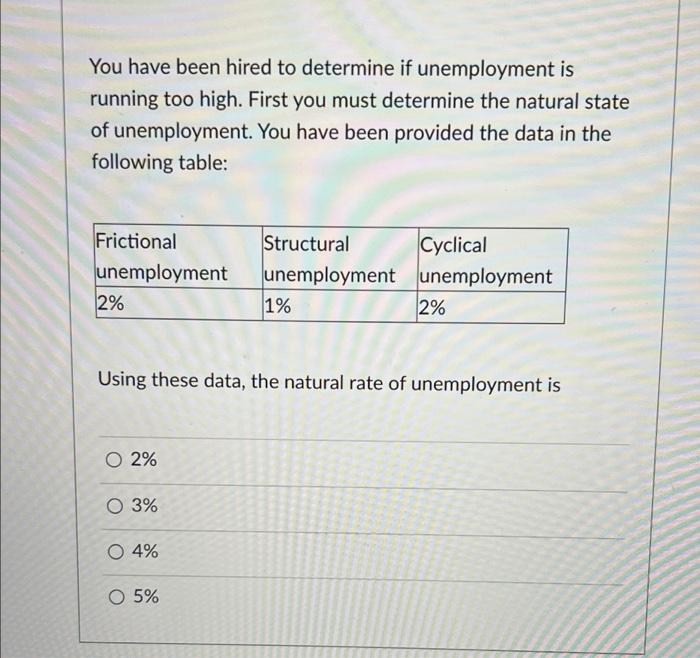 You have been hired to determine if unemployment is running too high. First you must determine the natural state of unemployment. You have been provided the data in the following table:

| Frictional unemployment | Structural unemployment | Cyclical unemployment |
|---|---|---|
| 2% | 1% | 2% |

Using these data, the natural rate of unemployment is

○ 2%

○ 3%

○ 4%

○ 5%